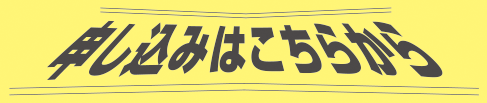 申し込みはこちらから